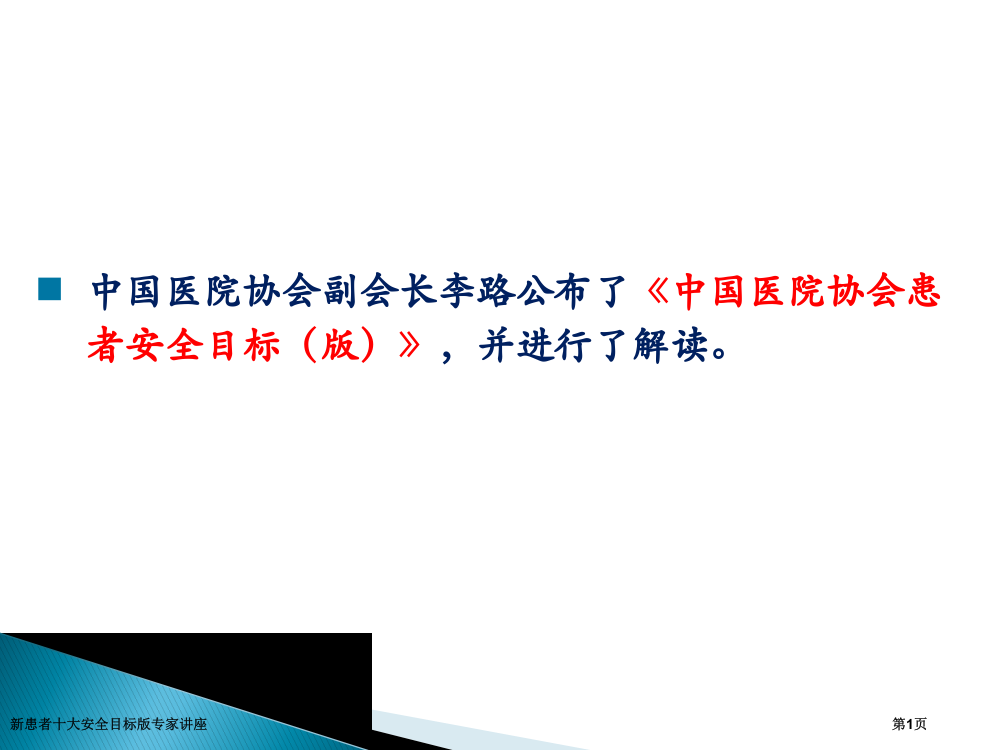 中国医院协会副会长李路公布了《中国医院协会患者安全目标（版）》，并进行了解读。

新患者十大安全目标版专家讲座

第1页